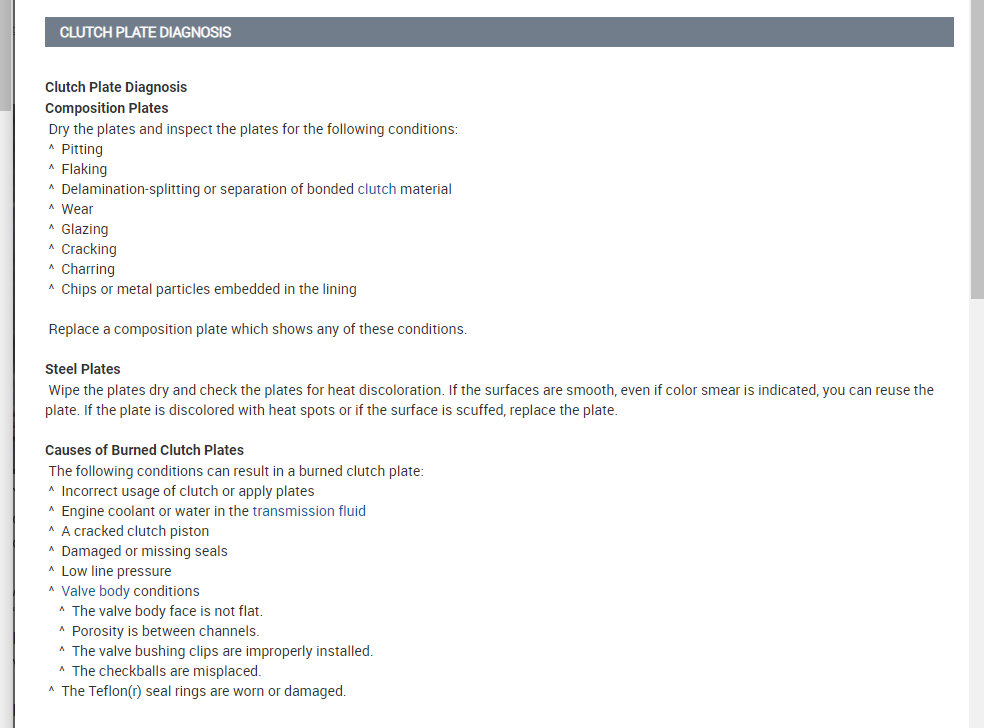 CLUTCH PLATE DIAGNOSIS

Clutch Plate Diagnosis
Composition Plates
Dry the plates and inspect the plates for the following conditions:
^ Pitting
^ Flaking
^ Delamination-splitting or separation of bonded clutch material
^ Wear
^ Glazing
^ Cracking
^ Charring
^ Chips or metal particles embedded in the lining

Replace a composition plate which shows any of these conditions.

Steel Plates
Wipe the plates dry and check the plates for heat discoloration. If the surfaces are smooth, even if color smear is indicated, you can reuse the plate. If the plate is discolored with heat spots or if the surface is scuffed, replace the plate.

Causes of Burned Clutch Plates
The following conditions can result in a burned clutch plate:
^ Incorrect usage of clutch or apply plates
^ Engine coolant or water in the transmission fluid
^ A cracked clutch piston
^ Damaged or missing seals
^ Low line pressure
^ Valve body conditions
^ The valve body face is not flat.
^ Porosity is between channels.
^ The valve bushing clips are improperly installed.
^ The checkballs are misplaced.
^ The Teflon(r) seal rings are worn or damaged.